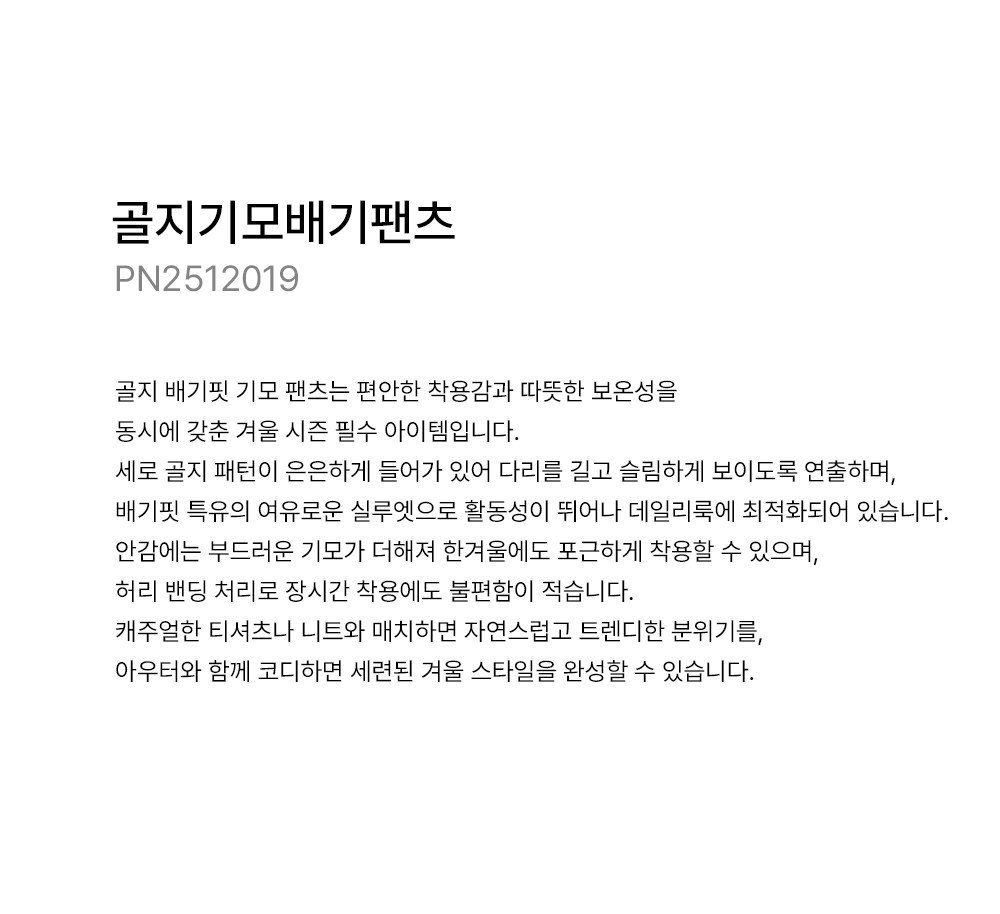 골지기모배기팬츠
PN2512019

골지 배기핏 기모 팬츠는 편안한 착용감과 따뜻한 보온성을
동시에 갖춘 겨울 시즌 필수 아이템입니다.
세로 골지 패턴이 은은하게 들어가 있어 다리를 길고 슬림하게 보이도록 연출하며,
배기핏 특유의 여유로운 실루엣으로 활동성이 뛰어나 데일리룩에 최적화되어 있습니다.
안감에는 부드러운 기모가 더해져 한겨울에도 포근하게 착용할 수 있으며,
허리 밴딩 처리로 장시간 착용에도 불편함이 적습니다.
캐주얼한 티셔츠나 니트와 매치하면 자연스럽고 트렌디한 분위기를,
아우터와 함께 코디하면 세련된 겨울 스타일을 완성할 수 있습니다.